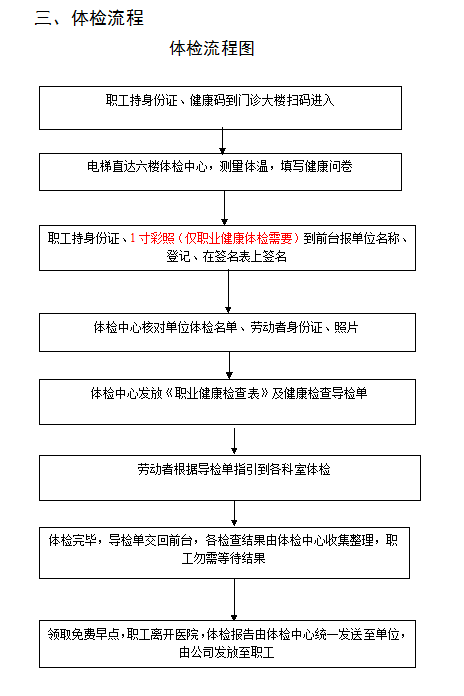 三、体检流程

体检流程图

职工持身份证、健康码到门诊大楼扫码进入

电梯直达六楼体检中心，测量体温，填写健康问卷

职工持身份证、1寸彩照（仅职业健康体检需要）到前台报单位名称、登记、在签名表上签名

体检中心核对单位体检名单、劳动者身份证、照片

体检中心发放《职业健康检查表》及健康检查导检单

劳动者根据导检单指引到各科室体检

体检完毕，导检单交回前台，各检查结果由体检中心收集整理，职工勿需等待结果

领取免费早点，职工离开医院，体检报告由体检中心统一发送至单位，由公司发放至职工